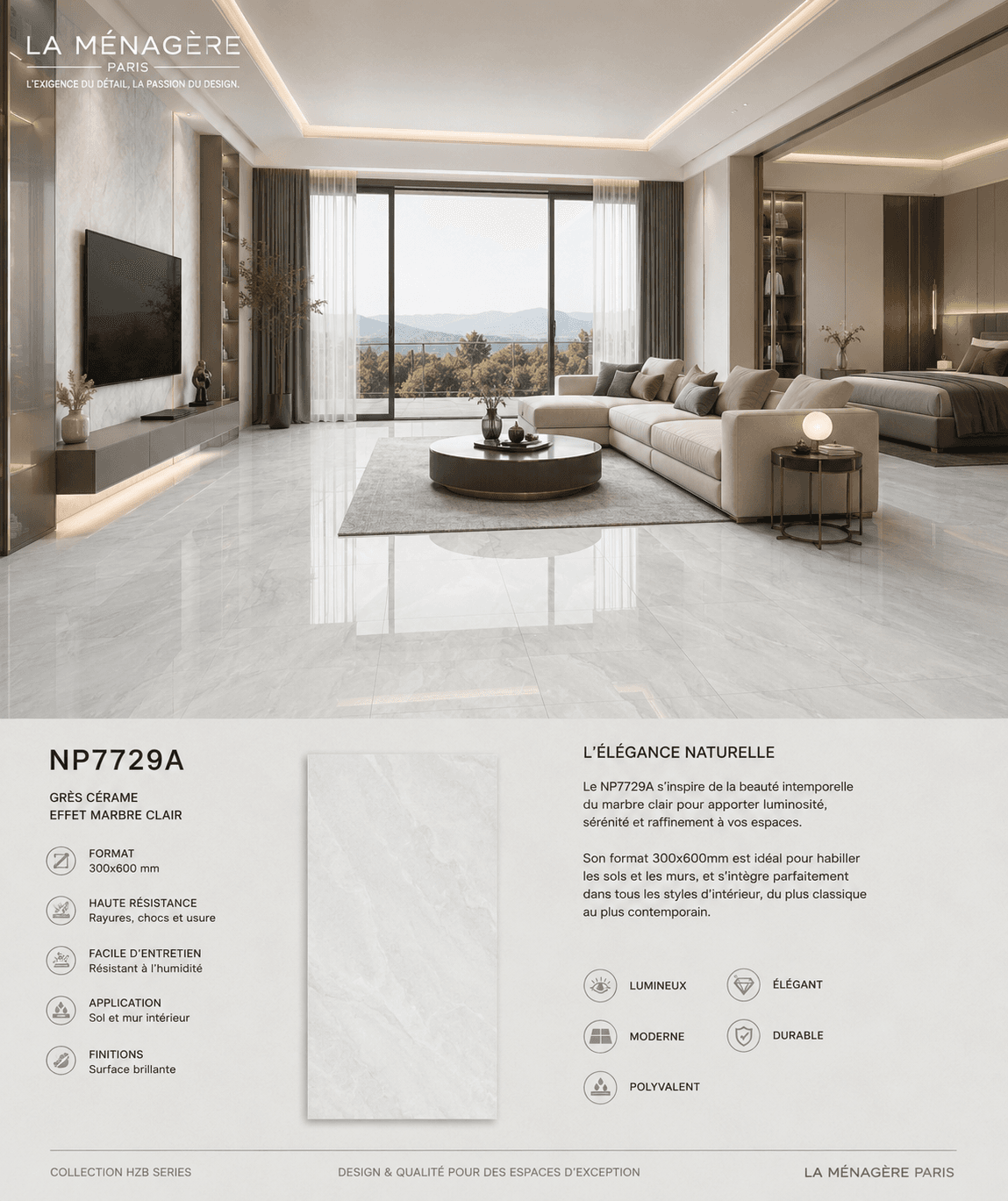 LA MÉNAGÈRE
PARIS
L'EXIGENCE DU DÉTAIL, LA PASSION DU DESIGN.

NP7729A

GRÈS CÉRAME
EFFET MARBRE CLAIR

FORMAT
300x600 mm

HAUTE RÉSISTANCE
Rayures, chocs et usure

FACILE D'ENTRETIEN
Résistant à l'humidité

APPLICATION
Sol et mur intérieur

FINITIONS
Surface brillante

L'ÉLÉGANCE NATURELLE

Le NP7729A s'inspire de la beauté intemporelle du marbre clair pour apporter luminosité, sérénité et raffinement à vos espaces.

Son format 300x600mm est idéal pour habiller les sols et les murs, et s'intègre parfaitement dans tous les styles d'intérieur, du plus classique au plus contemporain.

LUMINEUX
ÉLÉGANT
MODERNE
DURABLE
POLYVALENT

COLLECTION HZB SERIES
DESIGN & QUALITÉ POUR DES ESPACES D'EXCEPTION
LA MÉNAGÈRE PARIS